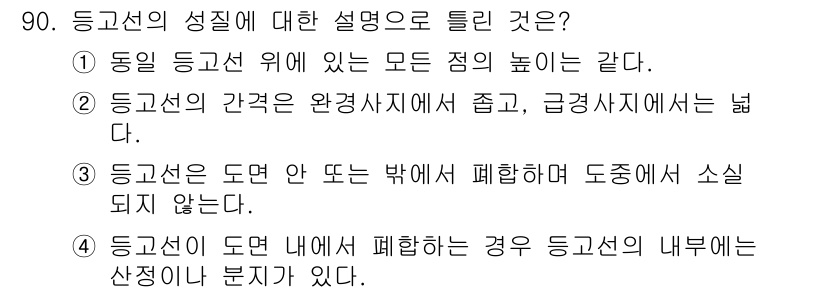 90. 등고선의 성질에 대한 설명으로 틀린 것은?

① 동일 등고선 위에 있는 모든 점의 높이는 같다.

② 등고선의 간격은 완경사지에서 좁고, 급경사지에서는 넓다.

③ 등고선은 도면 안 또는 밖에서 폐합하며 도중에서 소실되지 않는다.

④ 등고선이 도면 내에서 폐합하는 경우 등고선의 내부에는 산정이나 분지가 있다.